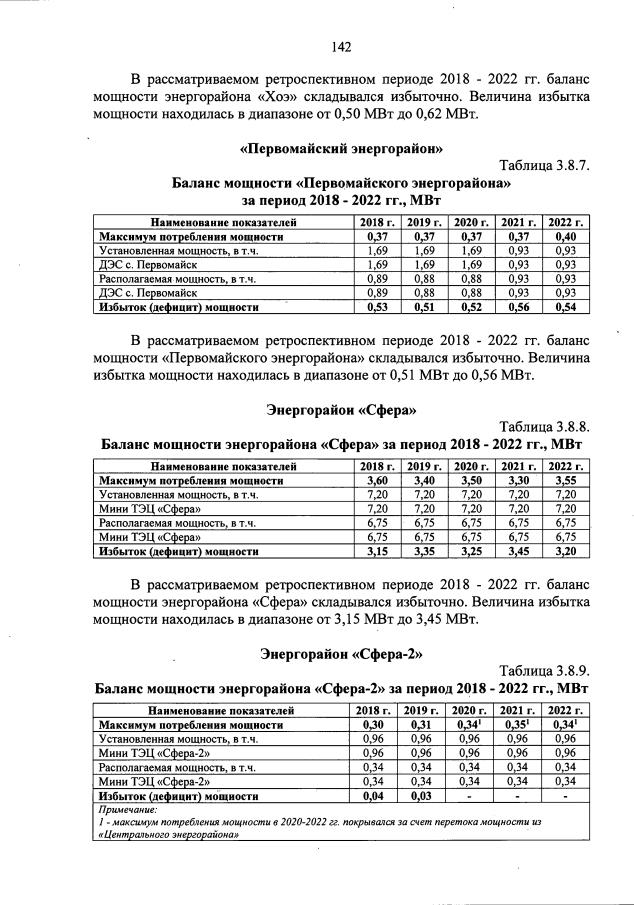 142

В рассматриваемом ретроспективном периоде 2018 - 2022 гг. баланс мощности энергорайона «Хоэ» складывался избыточно. Величина избытка мощности находилась в диапазоне от 0,50 МВт до 0,62 МВт.

«Первомайский энергорайон»

Таблица 3.8.7.

Баланс мощности «Первомайского энергорайона» за период 2018 - 2022 гг., МВт

| Наименование показателей | 2018 г. | 2019 г. | 2020 г. | 2021 г. | 2022 г. |
|---|---|---|---|---|---|
| Максимум потребления мощности | 0,37 | 0,37 | 0,37 | 0,37 | 0,40 |
| Установленная мощность, в т.ч. | 1,69 | 1,69 | 1,69 | 0,93 | 0,93 |
| ДЭС с. Первомайск | 1,69 | 1,69 | 1,69 | 0,93 | 0,93 |
| Располагаемая мощность, в т.ч. | 0,89 | 0,88 | 0,88 | 0,93 | 0,93 |
| ДЭС с. Первомайск | 0,89 | 0,88 | 0,88 | 0,93 | 0,93 |
| Избыток (дефицит) мощности | 0,53 | 0,51 | 0,52 | 0,56 | 0,54 |

В рассматриваемом ретроспективном периоде 2018 - 2022 гг. баланс мощности «Первомайского энергорайона» складывался избыточно. Величина избытка мощности находилась в диапазоне от 0,51 МВт до 0,56 МВт.

Энергорайон «Сфера»

Таблица 3.8.8.

Баланс мощности энергорайона «Сфера» за период 2018 - 2022 гг., МВт

| Наименование показателей | 2018 г. | 2019 г. | 2020 г. | 2021 г. | 2022 г. |
|---|---|---|---|---|---|
| Максимум потребления мощности | 3,60 | 3,40 | 3,50 | 3,30 | 3,55 |
| Установленная мощность, в т.ч. | 7,20 | 7,20 | 7,20 | 7,20 | 7,20 |
| Мини ТЭЦ «Сфера» | 7,20 | 7,20 | 7,20 | 7,20 | 7,20 |
| Располагаемая мощность, в т.ч. | 6,75 | 6,75 | 6,75 | 6,75 | 6,75 |
| Мини ТЭЦ «Сфера» | 6,75 | 6,75 | 6,75 | 6,75 | 6,75 |
| Избыток (дефицит) мощности | 3,15 | 3,35 | 3,25 | 3,45 | 3,20 |

В рассматриваемом ретроспективном периоде 2018 - 2022 гг. баланс мощности энергорайона «Сфера» складывался избыточно. Величина избытка мощности находилась в диапазоне от 3,15 МВт до 3,45 МВт.

Энергорайон «Сфера-2»

Таблица 3.8.9.

Баланс мощности энергорайона «Сфера-2» за период 2018 - 2022 гг., МВт

| Наименование показателей | 2018 г. | 2019 г. | 2020 г. | 2021 г. | 2022 г. |
|---|---|---|---|---|---|
| Максимум потребления мощности | 0,30 | 0,31 | $0,34^1$ | $0,35^1$ | $0,34^1$ |
| Установленная мощность, в т.ч. | 0,96 | 0,96 | 0,96 | 0,96 | 0,96 |
| Мини ТЭЦ «Сфера-2» | 0,96 | 0,96 | 0,96 | 0,96 | 0,96 |
| Располагаемая мощность, в т.ч. | 0,34 | 0,34 | 0,34 | 0,34 | 0,34 |
| Мини ТЭЦ «Сфера-2» | 0,34 | 0,34 | 0,34 | 0,34 | 0,34 |
| Избыток (дефицит) мощности | 0,04 | 0,03 | - | - | - |

Примечание:
1 - максимум потребления мощности в 2020-2022 гг. покрывался за счет перетока мощности из «Центрального энергорайона»